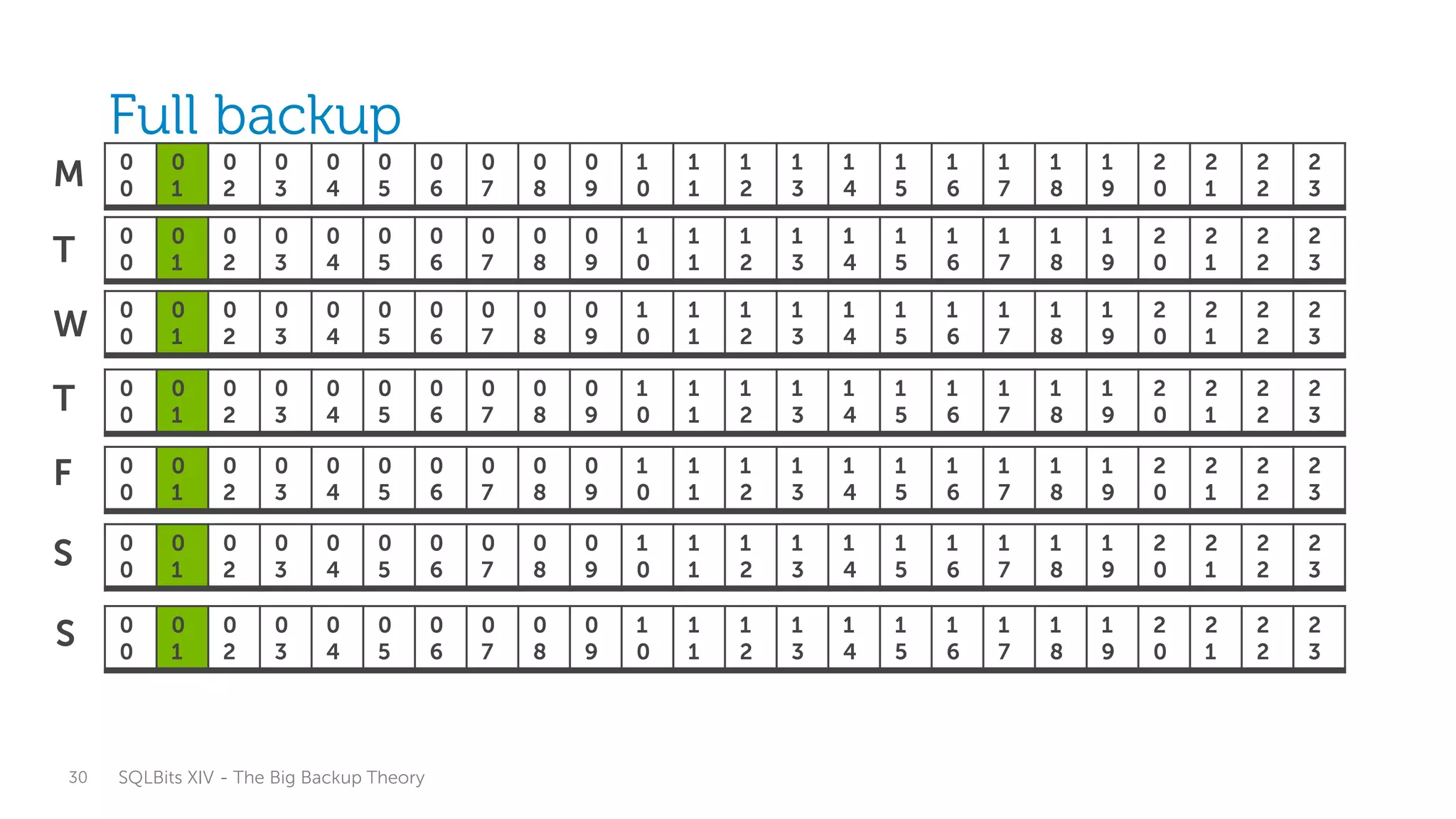 Full backup

| M | 00 | 01 | 02 | 03 | 04 | 05 | 06 | 07 | 08 | 09 | 10 | 11 | 12 | 13 | 14 | 15 | 16 | 17 | 18 | 19 | 20 | 21 | 22 | 23 |
|---|---|---|---|---|---|---|---|---|---|---|---|---|---|---|---|---|---|---|---|---|---|---|---|---|
| T | 00 | 01 | 02 | 03 | 04 | 05 | 06 | 07 | 08 | 09 | 10 | 11 | 12 | 13 | 14 | 15 | 16 | 17 | 18 | 19 | 20 | 21 | 22 | 23 |
| W | 00 | 01 | 02 | 03 | 04 | 05 | 06 | 07 | 08 | 09 | 10 | 11 | 12 | 13 | 14 | 15 | 16 | 17 | 18 | 19 | 20 | 21 | 22 | 23 |
| T | 00 | 01 | 02 | 03 | 04 | 05 | 06 | 07 | 08 | 09 | 10 | 11 | 12 | 13 | 14 | 15 | 16 | 17 | 18 | 19 | 20 | 21 | 22 | 23 |
| F | 00 | 01 | 02 | 03 | 04 | 05 | 06 | 07 | 08 | 09 | 10 | 11 | 12 | 13 | 14 | 15 | 16 | 17 | 18 | 19 | 20 | 21 | 22 | 23 |
| S | 00 | 01 | 02 | 03 | 04 | 05 | 06 | 07 | 08 | 09 | 10 | 11 | 12 | 13 | 14 | 15 | 16 | 17 | 18 | 19 | 20 | 21 | 22 | 23 |
| S | 00 | 01 | 02 | 03 | 04 | 05 | 06 | 07 | 08 | 09 | 10 | 11 | 12 | 13 | 14 | 15 | 16 | 17 | 18 | 19 | 20 | 21 | 22 | 23 |

30 SQLBits XIV - The Big Backup Theory